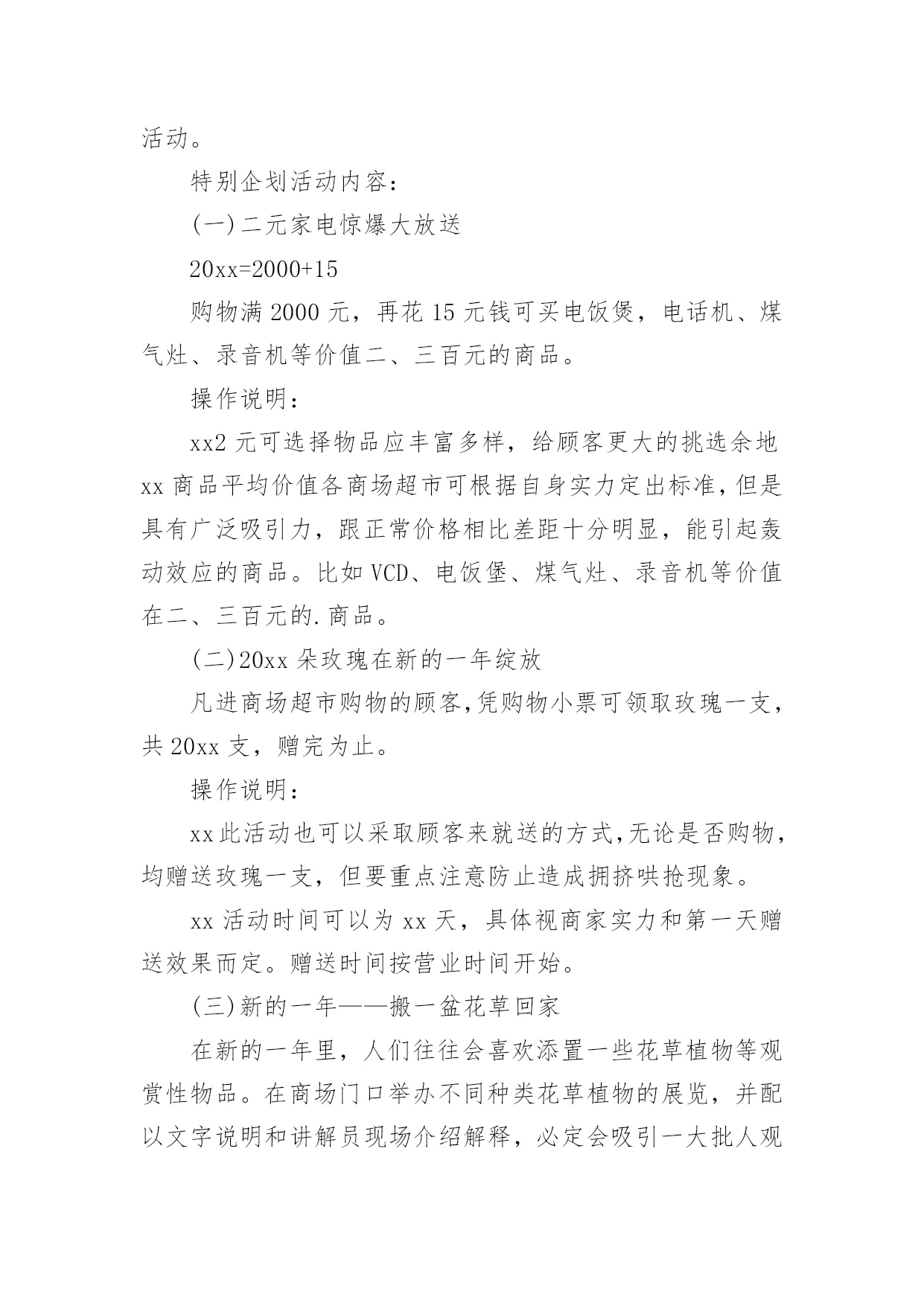 活动。

特别企划活动内容：

(一)二元家电惊爆大放送

20xx=2000+15

购物满 2000 元，再花 15 元钱可买电饭煲，电话机、煤气灶、录音机等价值二、三百元的商品。

操作说明：

xx2 元可选择物品应丰富多样，给顾客更大的挑选余地 xx 商品平均价值各商场超市可根据自身实力定出标准，但是具有广泛吸引力，跟正常价格相比差距十分明显，能引起轰动效应的商品。比如 VCD、电饭堡、煤气灶、录音机等价值在二、三百元的.商品。

(二)20xx 朵玫瑰在新的一年绽放

凡进商场超市购物的顾客，凭购物小票可领取玫瑰一支，共 20xx 支，赠完为止。

操作说明：

xx 此活动也可以采取顾客来就送的方式，无论是否购物，均赠送玫瑰一支，但要重点注意防止造成拥挤哄抢现象。

xx 活动时间可以为 xx 天，具体视商家实力和第一天赠送效果而定。赠送时间按营业时间开始。

(三)新的一年——搬一盆花草回家

在新的一年里，人们往往会喜欢添置一些花草植物等观赏性物品。在商场门口举办不同种类花草植物的展览，并配以文字说明和讲解员现场介绍解释，必定会吸引一大批人观